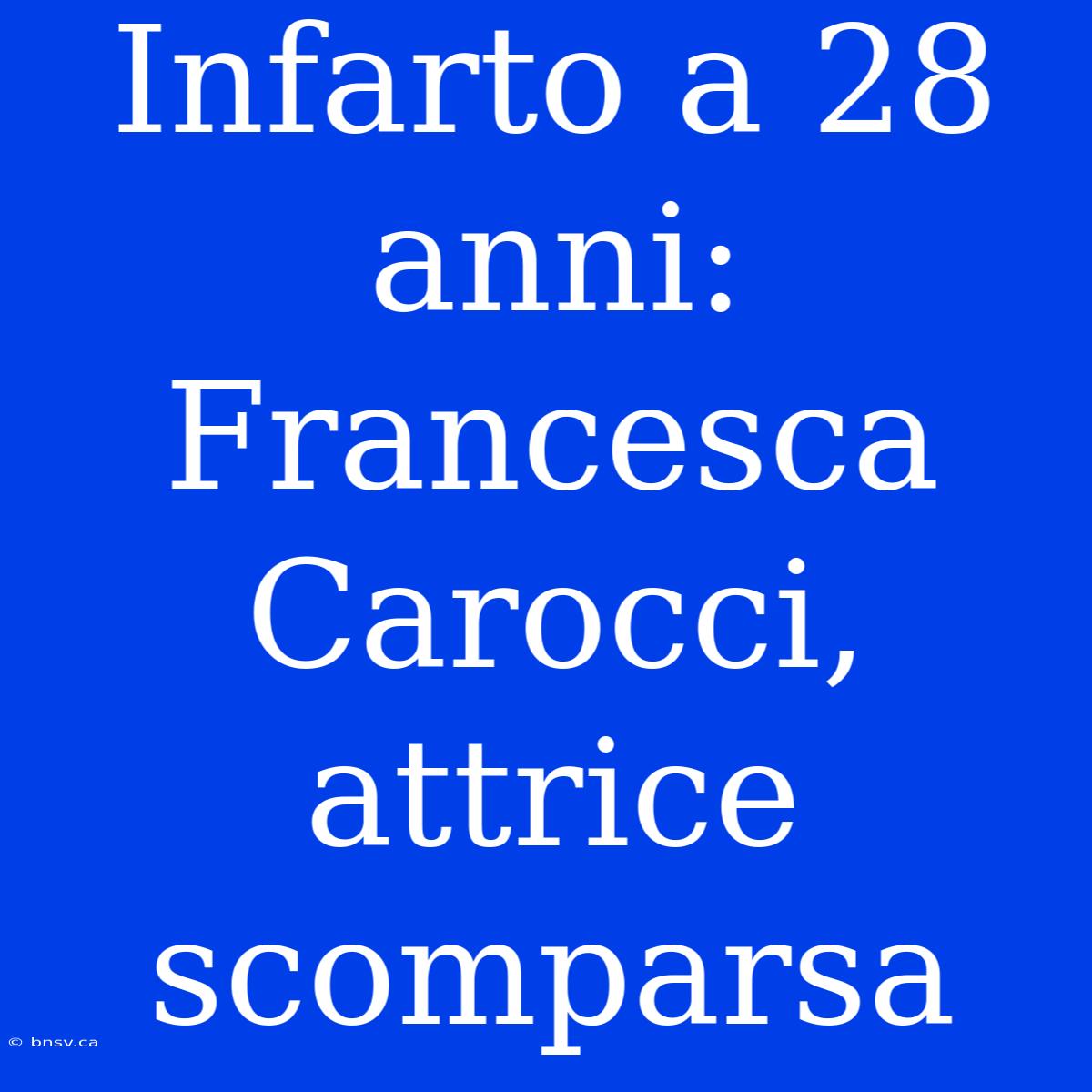 Infarto a 28 anni: Francesca Carocci, attrice scomparsa

© bnsv.ca